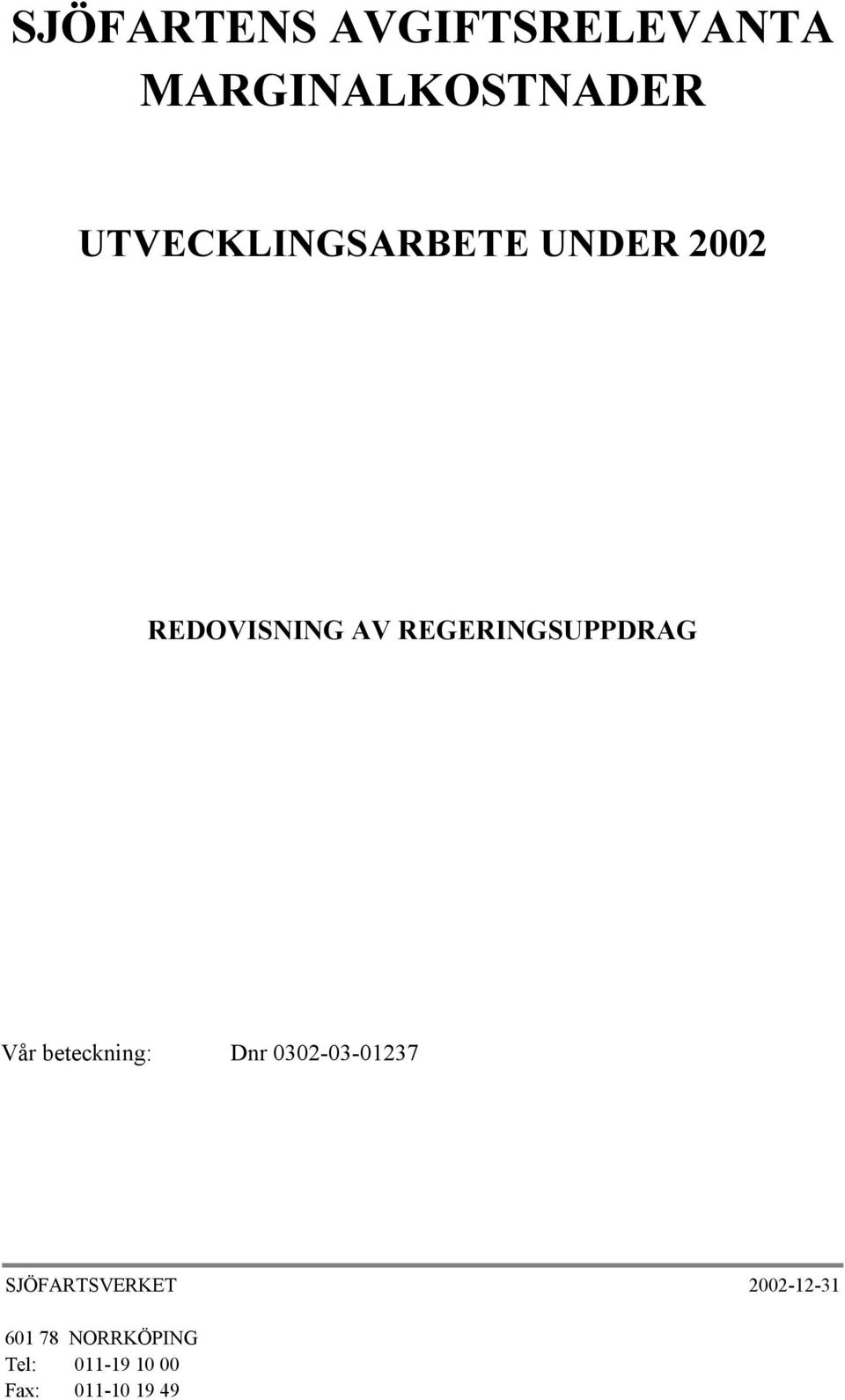 SJÖFARTENS AVGIFTSRELEVANTA MARGINALKOSTNADER

UTVECKLINGSARBETE UNDER 2002

REDOVISNING AV REGERINGSUPPDRAG

Vår beteckning: Dnr 0302-03-01237

SJÖFARTSVERKET 2002-12-31

601 78 NORRKÖPING
Tel: 011-19 10 00
Fax: 011-10 19 49